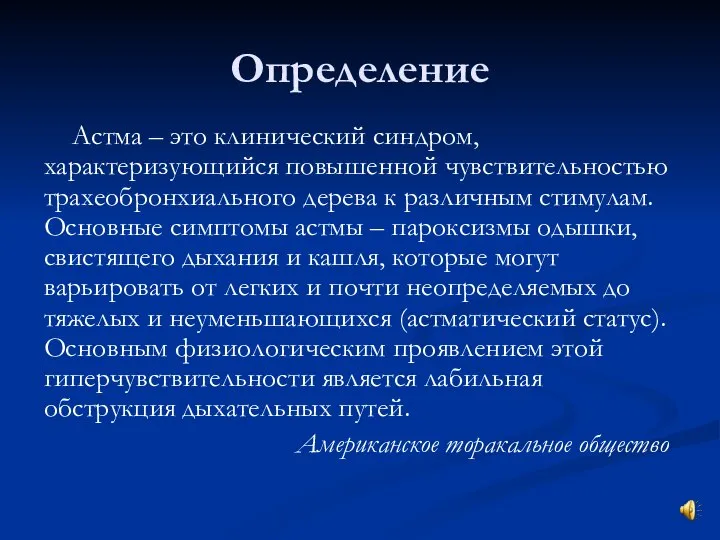 Определение

Астма – это клинический синдром, характеризующийся повышенной чувствительностью трахеобронхиального дерева к различным стимулам. Основные симптомы астмы – пароксизмы одышки, свистящего дыхания и кашля, которые могут варьировать от легких и почти неопределяемых до тяжелых и неуменьшающихся (астматический статус). Основным физиологическим проявлением этой гиперчувствительности является лабильная обструкция дыхательных путей.

Американское торакальное общество